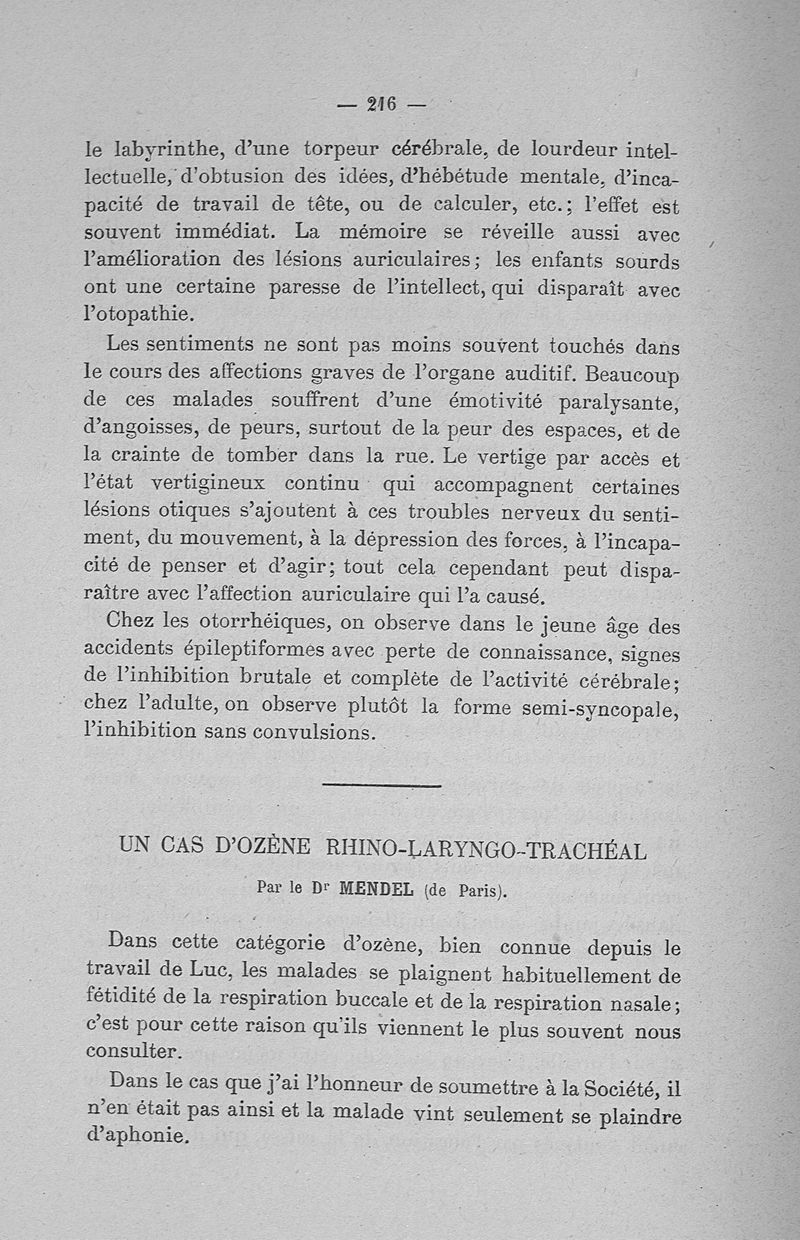 — 216 —

le labyrinthe, d'une torpeur cérébrale, de lourdeur intellectuelle, d'obtusion des idées, d'hébétude mentale, d'incapacité de travail de tête, ou de calculer, etc.; l'effet est souvent immédiat. La mémoire se réveille aussi avec l'amélioration des lésions auriculaires; les enfants sourds ont une certaine paresse de l'intellect, qui disparaît avec l'otopathie.

Les sentiments ne sont pas moins souvent touchés dans le cours des affections graves de l'organe auditif. Beaucoup de ces malades souffrent d'une émotivité paralysante, d'angoisses, de peurs, surtout de la peur des espaces, et de la crainte de tomber dans la rue. Le vertige par accès et l'état vertigineux continu qui accompagnent certaines lésions otiques s'ajoutent à ces troubles nerveux du sentiment, du mouvement, à la dépression des forces, à l'incapacité de penser et d'agir; tout cela cependant peut disparaître avec l'affection auriculaire qui l'a causé.

Chez les otorrhéiques, on observe dans le jeune âge des accidents épileptiformes avec perte de connaissance, signes de l'inhibition brutale et complète de l'activité cérébrale; chez l'adulte, on observe plutôt la forme semi-syncopale, l'inhibition sans convulsions.

UN CAS D'OZÈNE RHINO-LARYNGO-TRACHÉAL

Par le Dr MENDEL (de Paris).

Dans cette catégorie d'ozène, bien connue depuis le travail de Luc, les malades se plaignent habituellement de fétidité de la respiration buccale et de la respiration nasale; c'est pour cette raison qu'ils viennent le plus souvent nous consulter.

Dans le cas que j'ai l'honneur de soumettre à la Société, il n'en était pas ainsi et la malade vint seulement se plaindre d'aphonie.